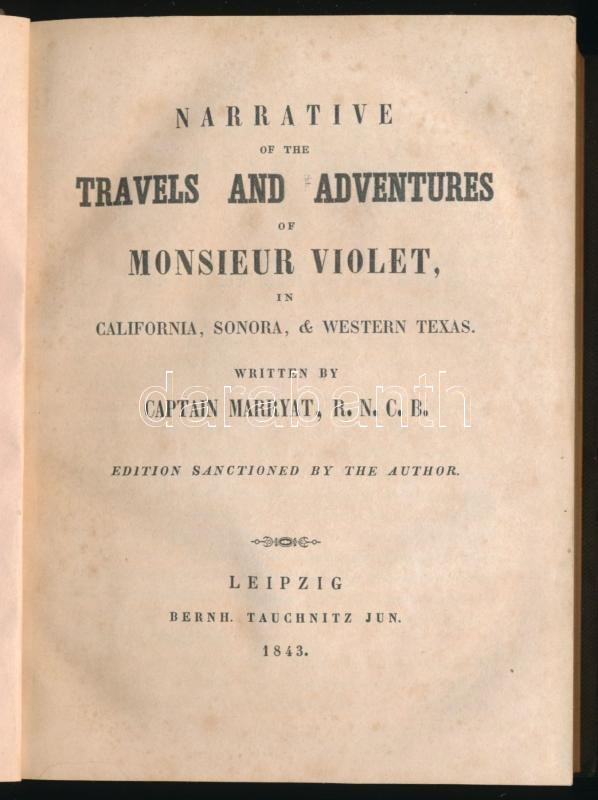 NARRATIVE

OF THE

TRAVELS AND ADVENTURES

OF

MONSIEUR VIOLET,

IN

CALIFORNIA, SONORA, & WESTERN TEXAS.

WRITTEN BY

CAPTAIN MARRYAT, R. N. C. B.

darabanth

EDITION SANCTIONED BY THE AUTHOR.

LEIPZIG

BERNH. TAUCHNITZ JUN.

1843.